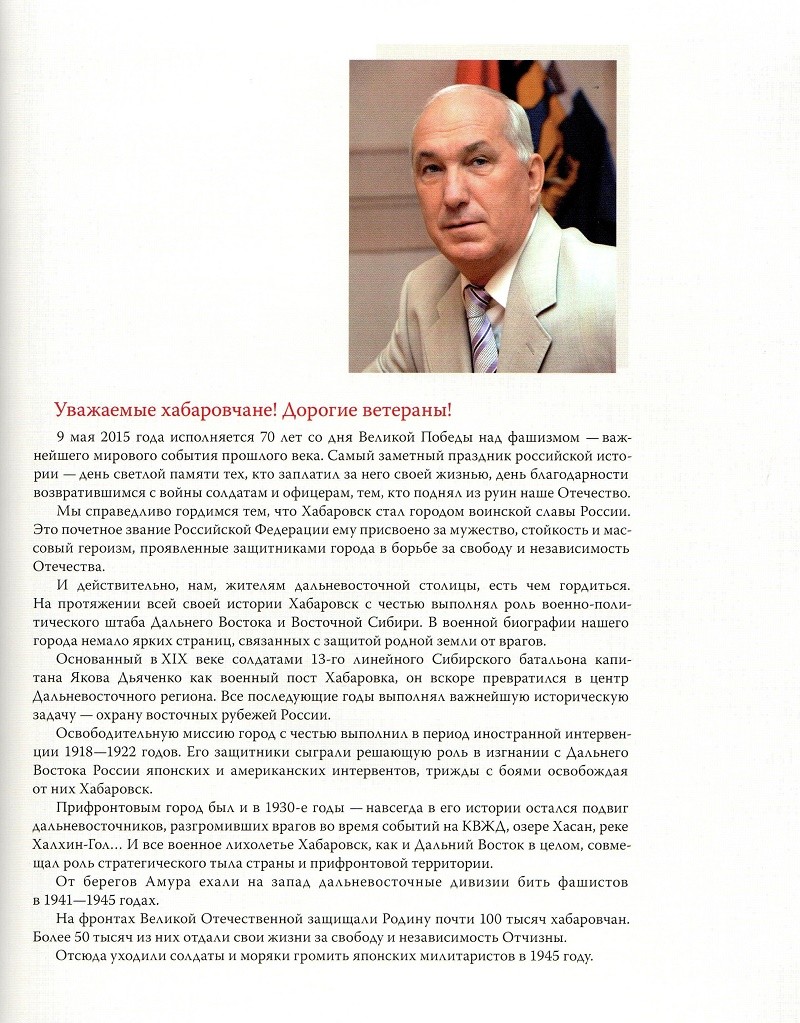 Уважаемые хабаровчане! Дорогие ветераны!

9 мая 2015 года исполняется 70 лет со дня Великой Победы над фашизмом — важнейшего мирового события прошлого века. Самый заметный праздник российской истории — день светлой памяти тех, кто заплатил за него своей жизнью, день благодарности возвратившимся с войны солдатам и офицерам, тем, кто поднял из руин наше Отечество.

Мы справедливо гордимся тем, что Хабаровск стал городом воинской славы России. Это почетное звание Российской Федерации ему присвоено за мужество, стойкость и массовый героизм, проявленные защитниками города в борьбе за свободу и независимость Отечества.

И действительно, нам, жителям дальневосточной столицы, есть чем гордиться. На протяжении всей своей истории Хабаровск с честью выполнял роль военно-политического штаба Дальнего Востока и Восточной Сибири. В военной биографии нашего города немало ярких страниц, связанных с защитой родной земли от врагов.

Основанный в XIX веке солдатами 13-го линейного Сибирского батальона капитана Якова Дьяченко как военный пост Хабаровка, он вскоре превратился в центр Дальневосточного региона. Все последующие годы выполнял важнейшую историческую задачу — охрану восточных рубежей России.

Освободительную миссию город с честью выполнил в период иностранной интервенции 1918—1922 годов. Его защитники сыграли решающую роль в изгнании с Дальнего Востока России японских и американских интервентов, трижды с боями освобождая от них Хабаровск.

Прифронтовым город был и в 1930-е годы — навсегда в его истории остался подвиг дальневосточников, разгромивших врагов во время событий на КВЖД, озере Хасан, реке Халхин-Гол... И все военное лихолетье Хабаровск, как и Дальний Восток в целом, совмещал роль стратегического тыла страны и прифронтовой территории.

От берегов Амура ехали на запад дальневосточные дивизии бить фашистов в 1941—1945 годах.

На фронтах Великой Отечественной защищали Родину почти 100 тысяч хабаровчан. Более 50 тысяч из них отдали свои жизни за свободу и независимость Отчизны.

Отсюда уходили солдаты и моряки громить японских милитаристов в 1945 году.